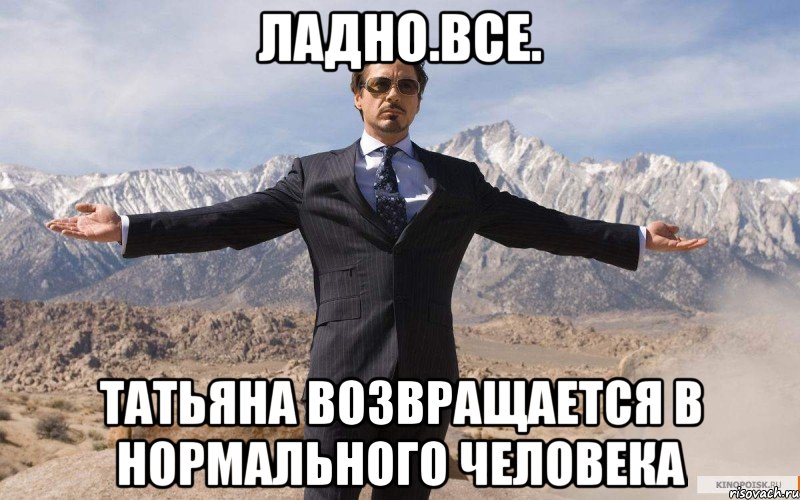 ЛАДНО.ВСЕ.

ТАТЬЯНА ВОЗВРАЩАЕТСЯ В НОРМАЛЬНОГО ЧЕЛОВЕКА

KINOPOISK.RU
risovach.ru